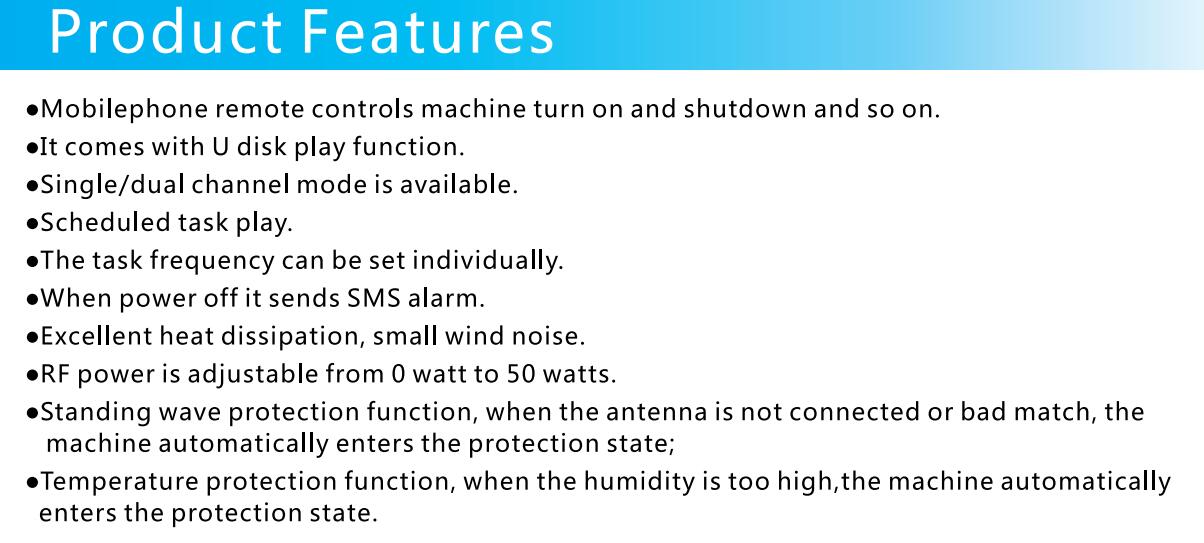 Product Features

●Mobilephone remote controls machine turn on and shutdown and so on.

●It comes with U disk play function.

●Single/dual channel mode is available.

●Scheduled task play.

●The task frequency can be set individually.

●When power off it sends SMS alarm.

●Excellent heat dissipation, small wind noise.

●RF power is adjustable from 0 watt to 50 watts.

●Standing wave protection function, when the antenna is not connected or bad match, the machine automatically enters the protection state;

●Temperature protection function, when the humidity is too high,the machine automatically enters the protection state.